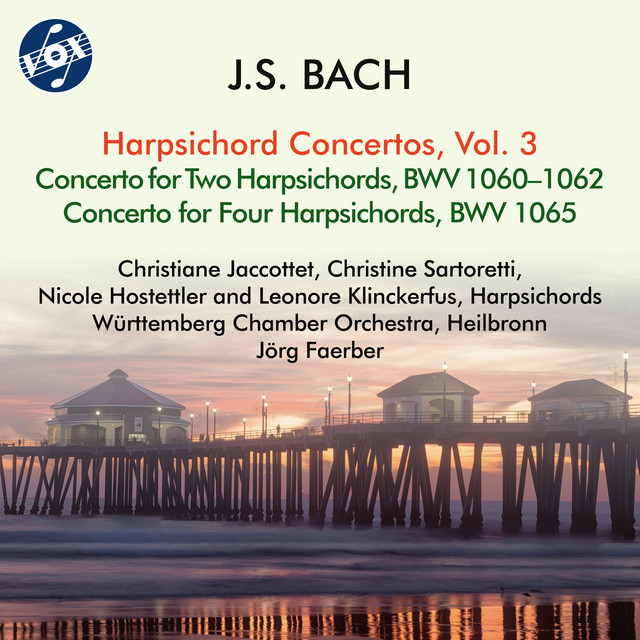 VOX

J.S. BACH

Harpsichord Concertos, Vol. 3
Concerto for Two Harpsichords, BWV 1060–1062
Concerto for Four Harpsichords, BWV 1065

Christiane Jaccottet, Christine Sartoretti,
Nicole Hostettler and Leonore Klinckerfus, Harpsichords
Württemberg Chamber Orchestra, Heilbronn
Jörg Faerber